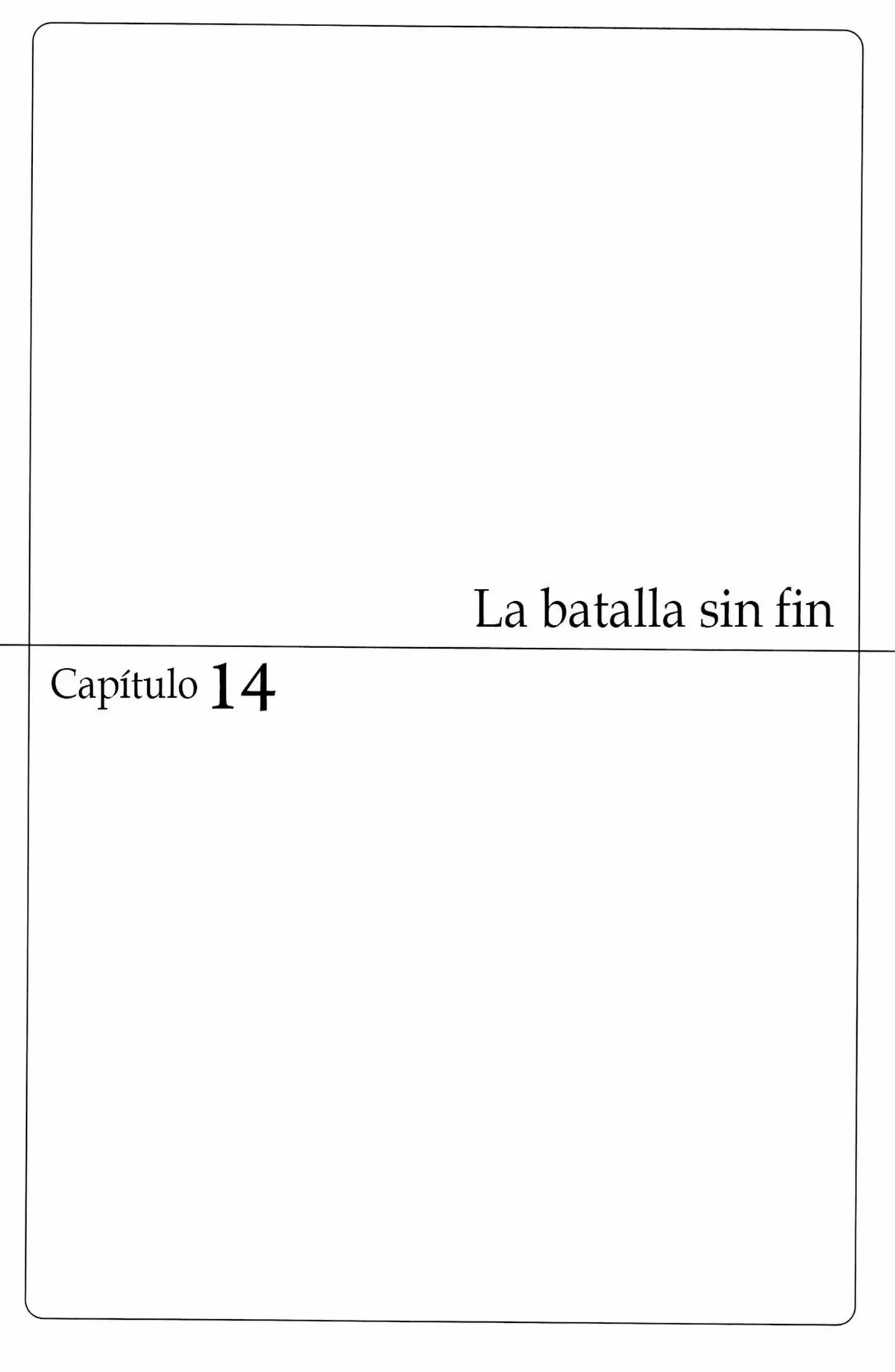 La batalla sin fin

Capítulo 14